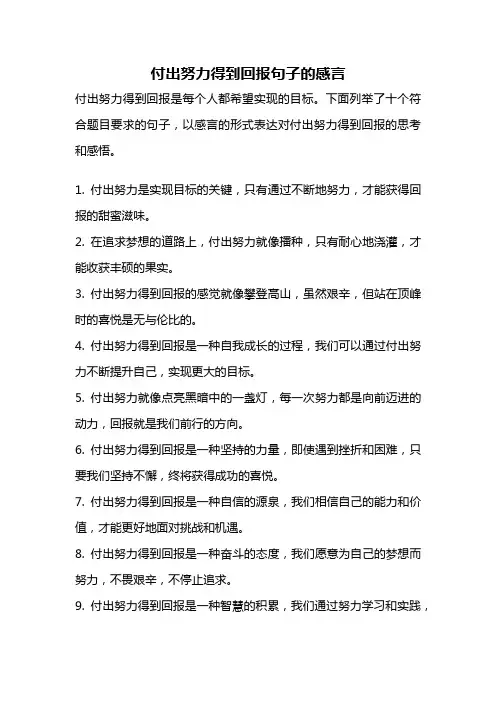 付出努力得到回报句子的感言

付出努力得到回报是每个人都希望实现的目标。下面列举了十个符合题目要求的句子，以感言的形式表达对付出努力得到回报的思考和感悟。

1. 付出努力是实现目标的关键，只有通过不断地努力，才能获得回报的甜蜜滋味。

2. 在追求梦想的道路上，付出努力就像播种，只有耐心地浇灌，才能收获丰硕的果实。

3. 付出努力得到回报的感觉就像攀登高山，虽然艰辛，但站在顶峰时的喜悦是无与伦比的。

4. 付出努力得到回报是一种自我成长的过程，我们可以通过付出努力不断提升自己，实现更大的目标。

5. 付出努力就像点亮黑暗中的一盏灯，每一次努力都是向前迈进的动力，回报就是我们前行的方向。

6. 付出努力得到回报是一种坚持的力量，即使遇到挫折和困难，只要我们坚持不懈，终将获得成功的喜悦。

7. 付出努力得到回报是一种自信的源泉，我们相信自己的能力和价值，才能更好地面对挑战和机遇。

8. 付出努力得到回报是一种奋斗的态度，我们愿意为自己的梦想而努力，不畏艰辛，不停止追求。

9. 付出努力得到回报是一种智慧的积累，我们通过努力学习和实践，